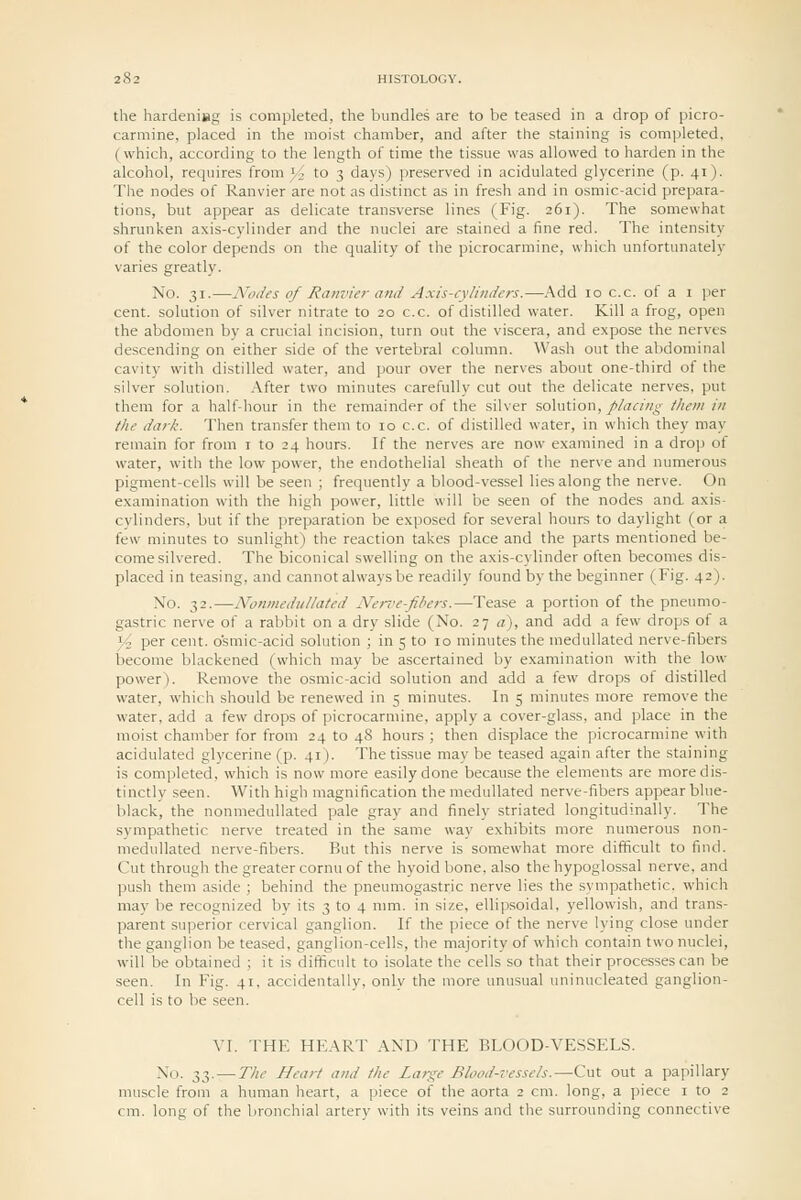 282 HISTOLOGY.

the hardening is completed, the bundles are to be teased in a drop of picrocarmine, placed in the moist chamber, and after the staining is completed, (which, according to the length of time the tissue was allowed to harden in the alcohol, requires from $\frac{1}{2}$ to 3 days) preserved in acidulated glycerine (p. 41). The nodes of Ranvier are not as distinct as in fresh and in osmic-acid preparations, but appear as delicate transverse lines (Fig. 261). The somewhat shrunken axis-cylinder and the nuclei are stained a fine red. The intensity of the color depends on the quality of the picrocarmine, which unfortunately varies greatly.

No. 31.—Nodes of Ranvier and Axis-cylinders.—Add 10 c.c. of a 1 per cent. solution of silver nitrate to 20 c.c. of distilled water. Kill a frog, open the abdomen by a crucial incision, turn out the viscera, and expose the nerves descending on either side of the vertebral column. Wash out the abdominal cavity with distilled water, and pour over the nerves about one-third of the silver solution. After two minutes carefully cut out the delicate nerves, put them for a half-hour in the remainder of the silver solution, placing them in the dark. Then transfer them to 10 c.c. of distilled water, in which they may remain for from 1 to 24 hours. If the nerves are now examined in a drop of water, with the low power, the endothelial sheath of the nerve and numerous pigment-cells will be seen ; frequently a blood-vessel lies along the nerve. On examination with the high power, little will be seen of the nodes and axis-cylinders, but if the preparation be exposed for several hours to daylight (or a few minutes to sunlight) the reaction takes place and the parts mentioned become silvered. The biconical swelling on the axis-cylinder often becomes displaced in teasing, and cannot always be readily found by the beginner (Fig. 42).

No. 32.—Nonmedullated Nerve-fibers.—Tease a portion of the pneumogastric nerve of a rabbit on a dry slide (No. 27 a), and add a few drops of a $\frac{1}{2}$ per cent. osmic-acid solution ; in 5 to 10 minutes the medullated nerve-fibers become blackened (which may be ascertained by examination with the low power). Remove the osmic-acid solution and add a few drops of distilled water, which should be renewed in 5 minutes. In 5 minutes more remove the water, add a few drops of picrocarmine, apply a cover-glass, and place in the moist chamber for from 24 to 48 hours ; then displace the picrocarmine with acidulated glycerine (p. 41). The tissue may be teased again after the staining is completed, which is now more easily done because the elements are more distinctly seen. With high magnification the medullated nerve-fibers appear blue-black, the nonmedullated pale gray and finely striated longitudinally. The sympathetic nerve treated in the same way exhibits more numerous nonmedullated nerve-fibers. But this nerve is somewhat more difficult to find. Cut through the greater cornu of the hyoid bone, also the hypoglossal nerve, and push them aside ; behind the pneumogastric nerve lies the sympathetic, which may be recognized by its 3 to 4 mm. in size, ellipsoidal, yellowish, and transparent superior cervical ganglion. If the piece of the nerve lying close under the ganglion be teased, ganglion-cells, the majority of which contain two nuclei, will be obtained ; it is difficult to isolate the cells so that their processes can be seen. In Fig. 41, accidentally, only the more unusual uninucleated ganglion-cell is to be seen.

VI. THE HEART AND THE BLOOD-VESSELS.

No. 33.—The Heart and the Large Blood-vessels.—Cut out a papillary muscle from a human heart, a piece of the aorta 2 cm. long, a piece 1 to 2 cm. long of the bronchial artery with its veins and the surrounding connective